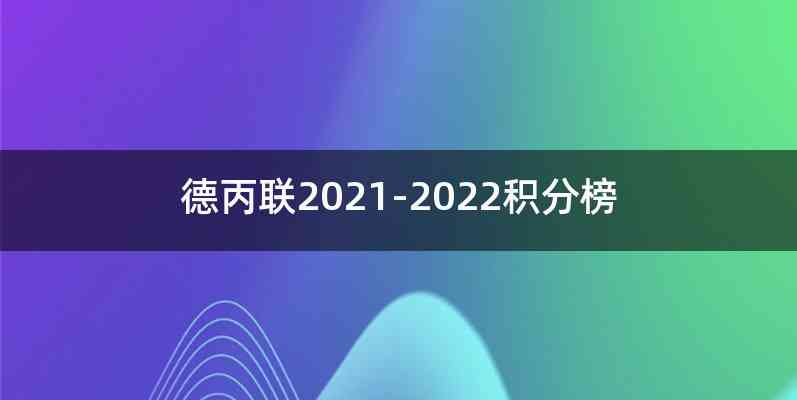 德丙联2021-2022积分榜